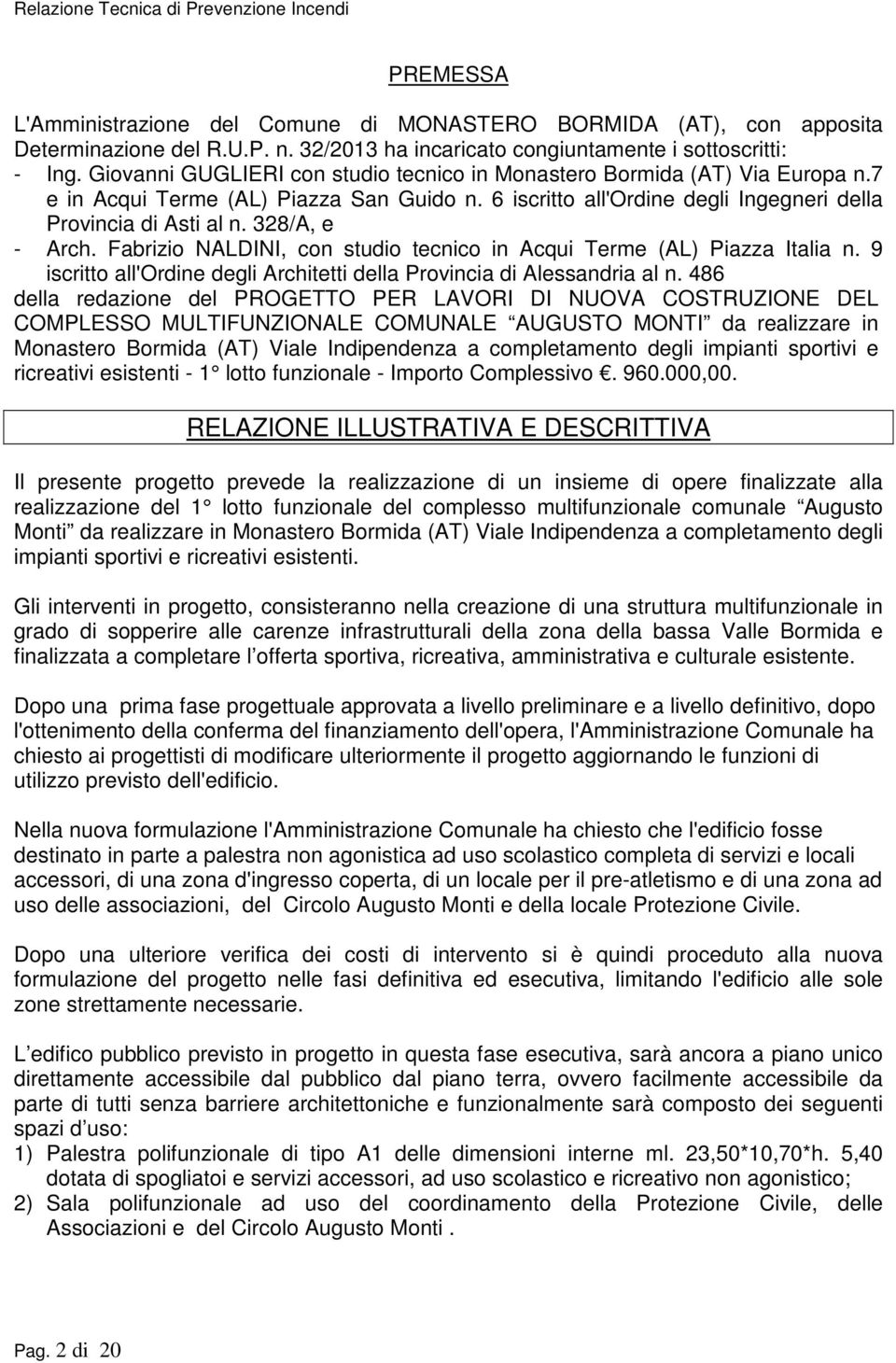 Relazione Tecnica di Prevenzione Incendi

PREMESSA

L'Amministrazione del Comune di MONASTERO BORMIDA (AT), con apposita Determinazione del R.U.P. n. 32/2013 ha incaricato congiuntamente i sottoscritti:
- Ing. Giovanni GUGLIERI con studio tecnico in Monastero Bormida (AT) Via Europa n.7 e in Acqui Terme (AL) Piazza San Guido n. 6 iscritto all'Ordine degli Ingegneri della Provincia di Asti al n. 328/A, e
- Arch. Fabrizio NALDINI, con studio tecnico in Acqui Terme (AL) Piazza Italia n. 9 iscritto all'Ordine degli Architetti della Provincia di Alessandria al n. 486
della redazione del PROGETTO PER LAVORI DI NUOVA COSTRUZIONE DEL COMPLESSO MULTIFUNZIONALE COMUNALE AUGUSTO MONTI da realizzare in Monastero Bormida (AT) Viale Indipendenza a completamento degli impianti sportivi e ricreativi esistenti - 1 lotto funzionale - Importo Complessivo . 960.000,00.

RELAZIONE ILLUSTRATIVA E DESCRITTIVA

Il presente progetto prevede la realizzazione di un insieme di opere finalizzate alla realizzazione del 1 lotto funzionale del complesso multifunzionale comunale Augusto Monti da realizzare in Monastero Bormida (AT) Viale Indipendenza a completamento degli impianti sportivi e ricreativi esistenti.

Gli interventi in progetto, consisteranno nella creazione di una struttura multifunzionale in grado di sopperire alle carenze infrastrutturali della zona della bassa Valle Bormida e finalizzata a completare l offerta sportiva, ricreativa, amministrativa e culturale esistente.

Dopo una prima fase progettuale approvata a livello preliminare e a livello definitivo, dopo l'ottenimento della conferma del finanziamento dell'opera, l'Amministrazione Comunale ha chiesto ai progettisti di modificare ulteriormente il progetto aggiornando le funzioni di utilizzo previsto dell'edificio.

Nella nuova formulazione l'Amministrazione Comunale ha chiesto che l'edificio fosse destinato in parte a palestra non agonistica ad uso scolastico completa di servizi e locali accessori, di una zona d'ingresso coperta, di un locale per il pre-atletismo e di una zona ad uso delle associazioni, del Circolo Augusto Monti e della locale Protezione Civile.

Dopo una ulteriore verifica dei costi di intervento si è quindi proceduto alla nuova formulazione del progetto nelle fasi definitiva ed esecutiva, limitando l'edificio alle sole zone strettamente necessarie.

L edifico pubblico previsto in progetto in questa fase esecutiva, sarà ancora a piano unico direttamente accessibile dal pubblico dal piano terra, ovvero facilmente accessibile da parte di tutti senza barriere architettoniche e funzionalmente sarà composto dei seguenti spazi d uso:
1) Palestra polifunzionale di tipo A1 delle dimensioni interne ml. 23,50*10,70*h. 5,40 dotata di spogliatoi e servizi accessori, ad uso scolastico e ricreativo non agonistico;
2) Sala polifunzionale ad uso del coordinamento della Protezione Civile, delle Associazioni e del Circolo Augusto Monti .

Pag. 2 di 20